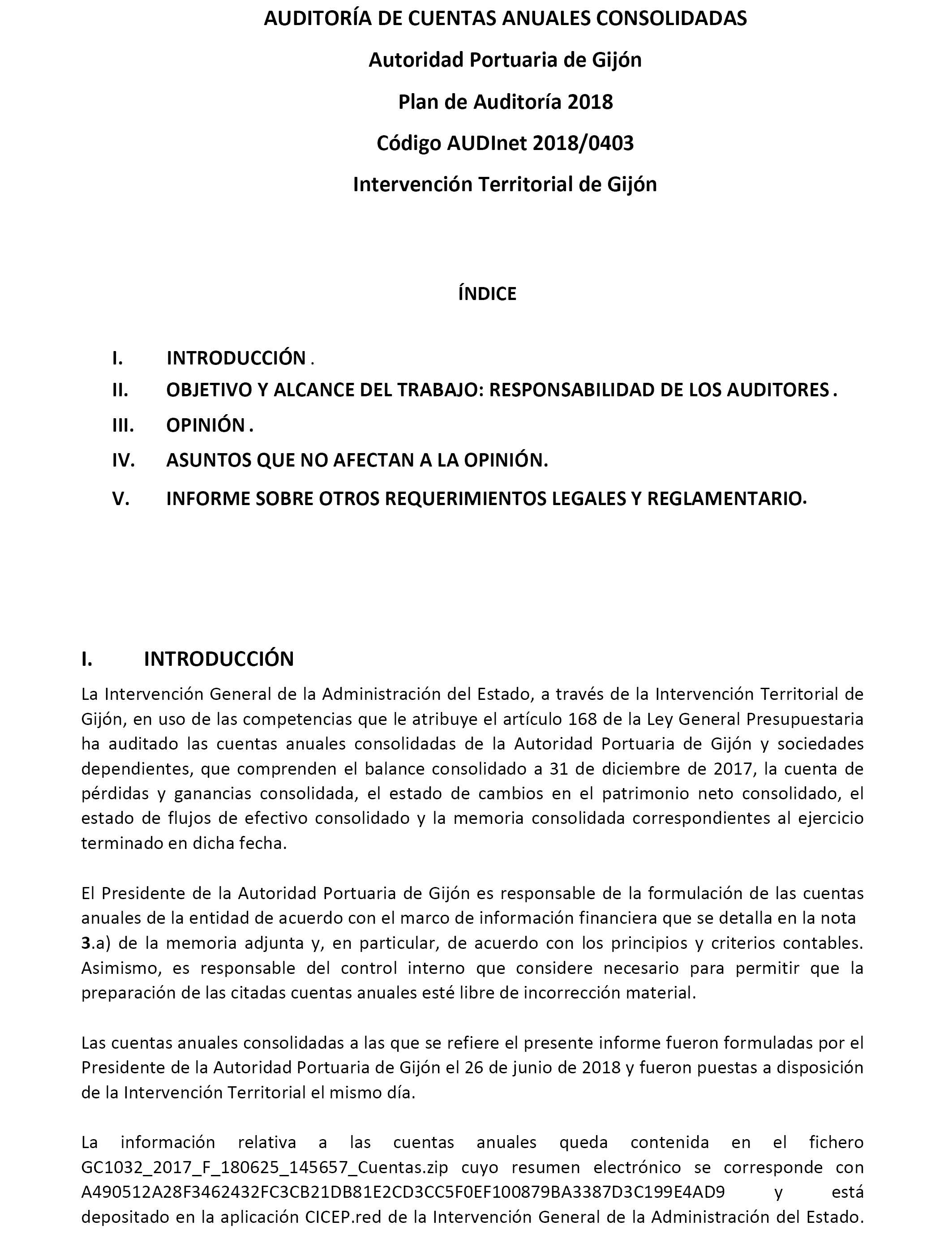 AUDITORÍA DE CUENTAS ANUALES CONSOLIDADAS
Autoridad Portuaria de Gijón
Plan de Auditoría 2018
Código AUDInet 2018/0403
Intervención Territorial de Gijón

ÍNDICE

I. INTRODUCCIÓN .
II. OBJETIVO Y ALCANCE DEL TRABAJO: RESPONSABILIDAD DE LOS AUDITORES .
III. OPINIÓN .
IV. ASUNTOS QUE NO AFECTAN A LA OPINIÓN.
V. INFORME SOBRE OTROS REQUERIMIENTOS LEGALES Y REGLAMENTARIO.

I. INTRODUCCIÓN

La Intervención General de la Administración del Estado, a través de la Intervención Territorial de Gijón, en uso de las competencias que le atribuye el artículo 168 de la Ley General Presupuestaria ha auditado las cuentas anuales consolidadas de la Autoridad Portuaria de Gijón y sociedades dependientes, que comprenden el balance consolidado a 31 de diciembre de 2017, la cuenta de pérdidas y ganancias consolidada, el estado de cambios en el patrimonio neto consolidado, el estado de flujos de efectivo consolidado y la memoria consolidada correspondientes al ejercicio terminado en dicha fecha.

El Presidente de la Autoridad Portuaria de Gijón es responsable de la formulación de las cuentas anuales de la entidad de acuerdo con el marco de información financiera que se detalla en la nota 3.a) de la memoria adjunta y, en particular, de acuerdo con los principios y criterios contables. Asimismo, es responsable del control interno que considere necesario para permitir que la preparación de las citadas cuentas anuales esté libre de incorrección material.

Las cuentas anuales consolidadas a las que se refiere el presente informe fueron formuladas por el Presidente de la Autoridad Portuaria de Gijón el 26 de junio de 2018 y fueron puestas a disposición de la Intervención Territorial el mismo día.

La información relativa a las cuentas anuales queda contenida en el fichero GC1032_2017_F_180625_145657_Cuentas.zip cuyo resumen electrónico se corresponde con A490512A28F3462432FC3CB21DB81E2CD3CC5F0EF100879BA3387D3C199E4AD9 y está depositado en la aplicación CICEP.red de la Intervención General de la Administración del Estado.